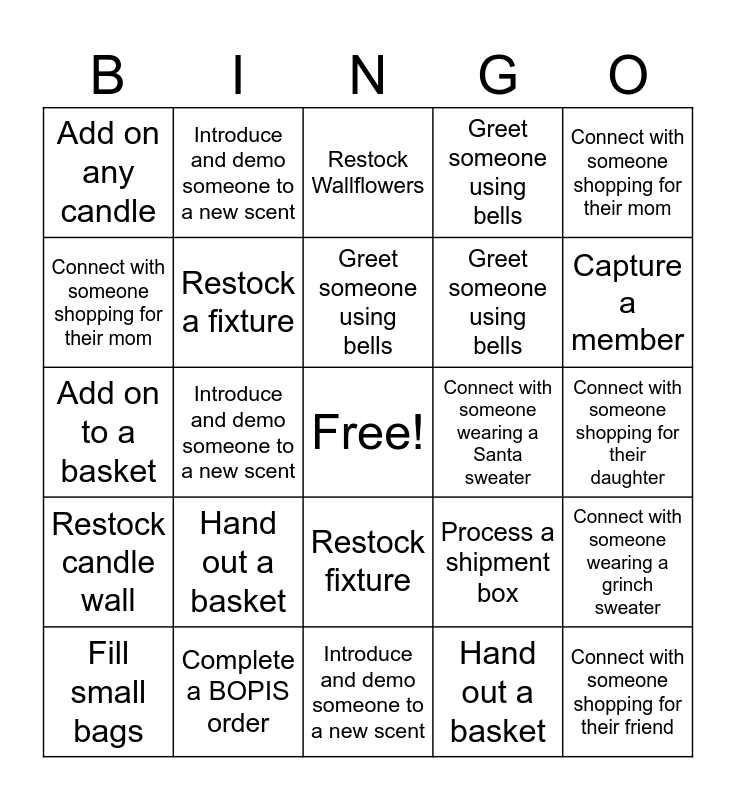 | B | I | N | G | O |
|---|---|---|---|---|
| Add on any candle | Introduce and demo someone to a new scent | Restock Wallflowers | Greet someone using bells | Connect with someone shopping for their mom |
| Connect with someone shopping for their mom | Restock a fixture | Greet someone using bells | Greet someone using bells | Capture a member |
| Add on to a basket | Introduce and demo someone to a new scent | Free! | Connect with someone wearing a Santa sweater | Connect with someone shopping for their daughter |
| Restock candle wall | Hand out a basket | Restock fixture | Process a shipment box | Connect with someone wearing a grinch sweater |
| Fill small bags | Complete a BOPIS order | Introduce and demo someone to a new scent | Hand out a basket | Connect with someone shopping for their friend |